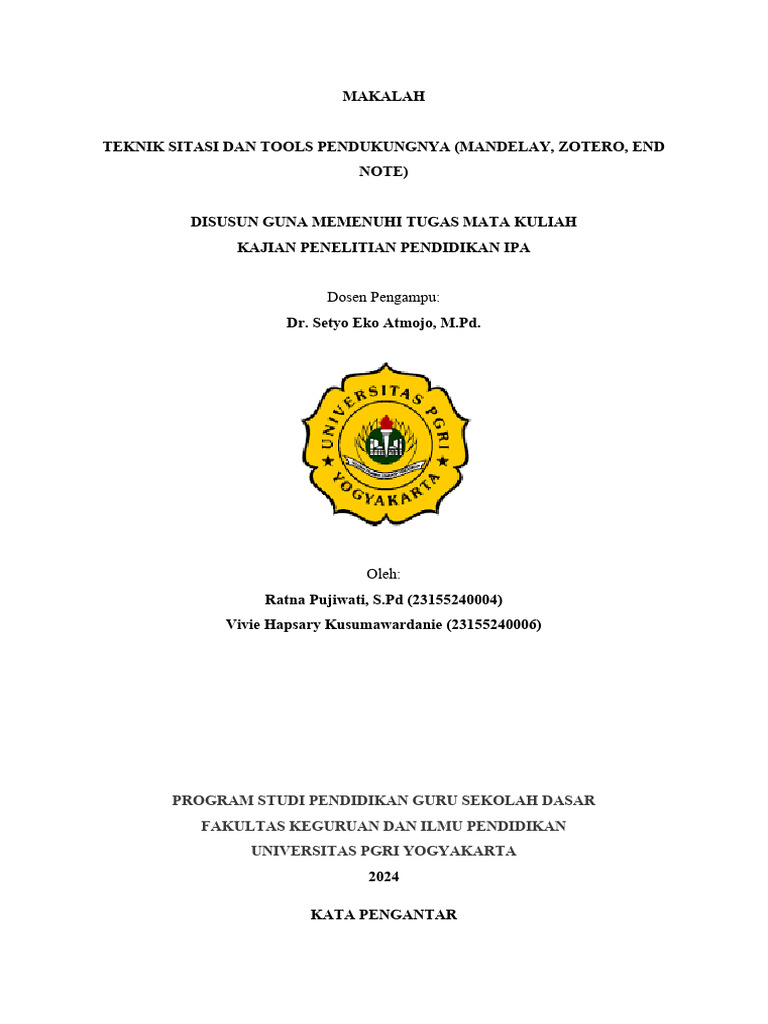 MAKALAH

TEKNIK SITASI DAN TOOLS PENDUKUNGNYA (MANDELAY, ZOTERO, END NOTE)

DISUSUN GUNA MEMENUHI TUGAS MATA KULIAH
KAJIAN PENELITIAN PENDIDIKAN IPA

Dosen Pengampu:
Dr. Setyo Eko Atmojo, M.Pd.

UNIVERSITAS PGRI YOGYAKARTA

Oleh:
Ratna Pujiwati, S.Pd (23155240004)
Vivie Hapsary Kusumawardanie (23155240006)

PROGRAM STUDI PENDIDIKAN GURU SEKOLAH DASAR
FAKULTAS KEGURUAN DAN ILMU PENDIDIKAN
UNIVERSITAS PGRI YOGYAKARTA
2024

KATA PENGANTAR